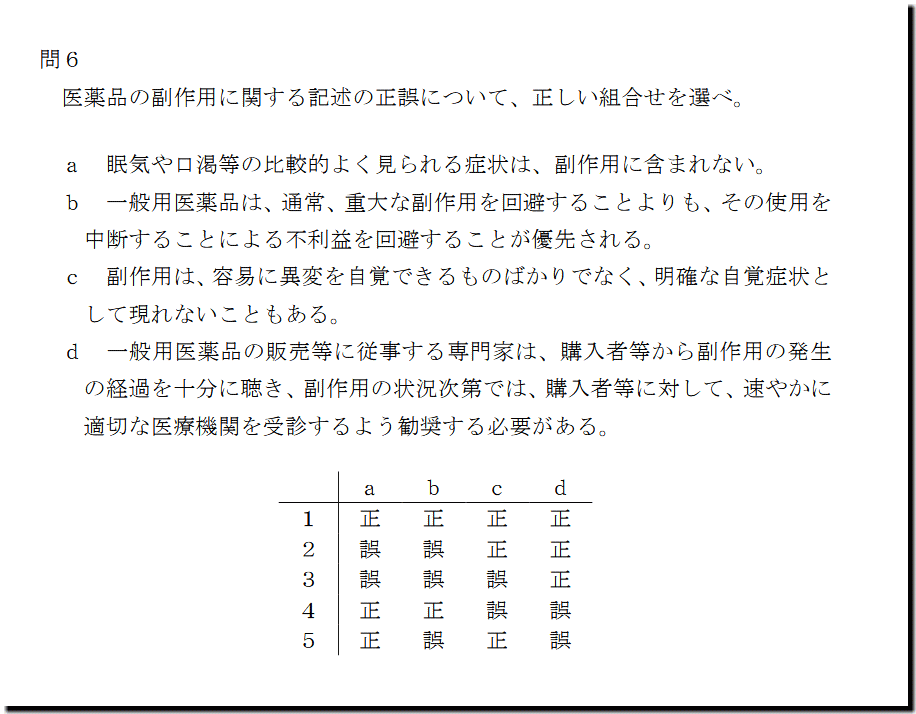 問６
医薬品の副作用に関する記述の正誤について、正しい組合せを選べ。

a　眠気や口渇等の比較的よく見られる症状は、副作用に含まれない。

b　一般用医薬品は、通常、重大な副作用を回避することよりも、その使用を中断することによる不利益を回避することが優先される。

c　副作用は、容易に異変を自覚できるものばかりでなく、明確な自覚症状として現れないこともある。

d　一般用医薬品の販売等に従事する専門家は、購入者等から副作用の発生の経過を十分に聴き、副作用の状況次第では、購入者等に対して、速やかに適切な医療機関を受診するよう勧奨する必要がある。

| | a | b | c | d |
|---|---|---|---|---|
| 1 | 正 | 正 | 正 | 正 |
| 2 | 誤 | 誤 | 正 | 正 |
| 3 | 誤 | 誤 | 誤 | 正 |
| 4 | 正 | 正 | 誤 | 誤 |
| 5 | 正 | 誤 | 正 | 誤 |